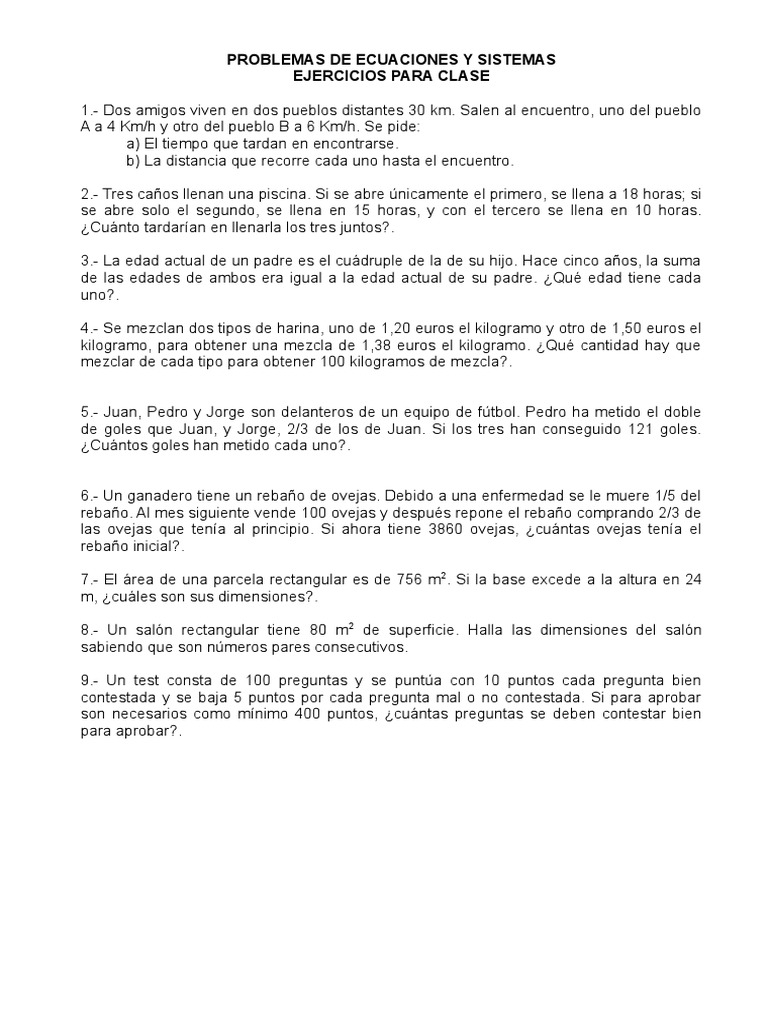 PROBLEMAS DE ECUACIONES Y SISTEMAS
EJERCICIOS PARA CLASE

1.- Dos amigos viven en dos pueblos distantes 30 km. Salen al encuentro, uno del pueblo A a 4 Km/h y otro del pueblo B a 6 Km/h. Se pide:
a) El tiempo que tardan en encontrarse.
b) La distancia que recorre cada uno hasta el encuentro.

2.- Tres caños llenan una piscina. Si se abre únicamente el primero, se llena a 18 horas; si se abre solo el segundo, se llena en 15 horas, y con el tercero se llena en 10 horas. ¿Cuánto tardarían en llenarla los tres juntos?.

3.- La edad actual de un padre es el cuádruple de la de su hijo. Hace cinco años, la suma de las edades de ambos era igual a la edad actual de su padre. ¿Qué edad tiene cada uno?.

4.- Se mezclan dos tipos de harina, uno de 1,20 euros el kilogramo y otro de 1,50 euros el kilogramo, para obtener una mezcla de 1,38 euros el kilogramo. ¿Qué cantidad hay que mezclar de cada tipo para obtener 100 kilogramos de mezcla?.

5.- Juan, Pedro y Jorge son delanteros de un equipo de fútbol. Pedro ha metido el doble de goles que Juan, y Jorge, 2/3 de los de Juan. Si los tres han conseguido 121 goles. ¿Cuántos goles han metido cada uno?.

6.- Un ganadero tiene un rebaño de ovejas. Debido a una enfermedad se le muere 1/5 del rebaño. Al mes siguiente vende 100 ovejas y después repone el rebaño comprando 2/3 de las ovejas que tenía al principio. Si ahora tiene 3860 ovejas, ¿cuántas ovejas tenía el rebaño inicial?.

7.- El área de una parcela rectangular es de 756 $m^2$. Si la base excede a la altura en 24 m, ¿cuáles son sus dimensiones?.

8.- Un salón rectangular tiene 80 $m^2$ de superficie. Halla las dimensiones del salón sabiendo que son números pares consecutivos.

9.- Un test consta de 100 preguntas y se puntúa con 10 puntos cada pregunta bien contestada y se baja 5 puntos por cada pregunta mal o no contestada. Si para aprobar son necesarios como mínimo 400 puntos, ¿cuántas preguntas se deben contestar bien para aprobar?.